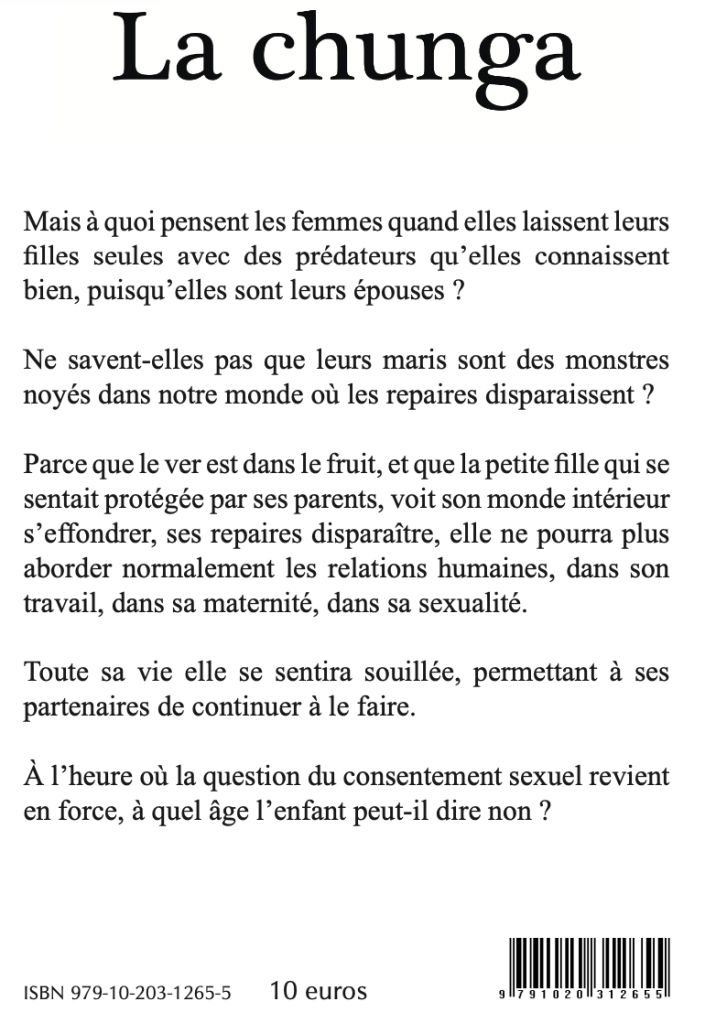 La chunga

Mais à quoi pensent les femmes quand elles laissent leurs filles seules avec des prédateurs qu'elles connaissent bien, puisqu'elles sont leurs épouses ?

Ne savent-elles pas que leurs maris sont des monstres noyés dans notre monde où les repaires disparaissent ?

Parce que le ver est dans le fruit, et que la petite fille qui se sentait protégée par ses parents, voit son monde intérieur s'effondrer, ses repaires disparaître, elle ne pourra plus aborder normalement les relations humaines, dans son travail, dans sa maternité, dans sa sexualité.

Toute sa vie elle se sentira souillée, permettant à ses partenaires de continuer à le faire.

À l'heure où la question du consentement sexuel revient en force, à quel âge l'enfant peut-il dire non ?

ISBN 979-10-203-1265-5 10 euros

9 791020 312655